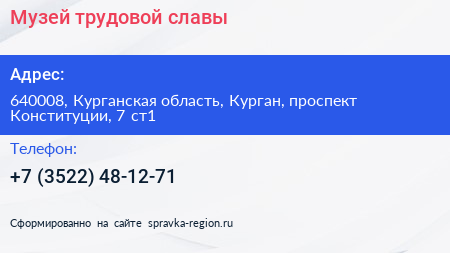 Музей трудовой славы

Адрес:

640008, Курганская область, Курган, проспект Конституции, 7 ст1

Телефон:

+7 (3522) 48-12-71

Сформированно на сайте spravka-region.ru